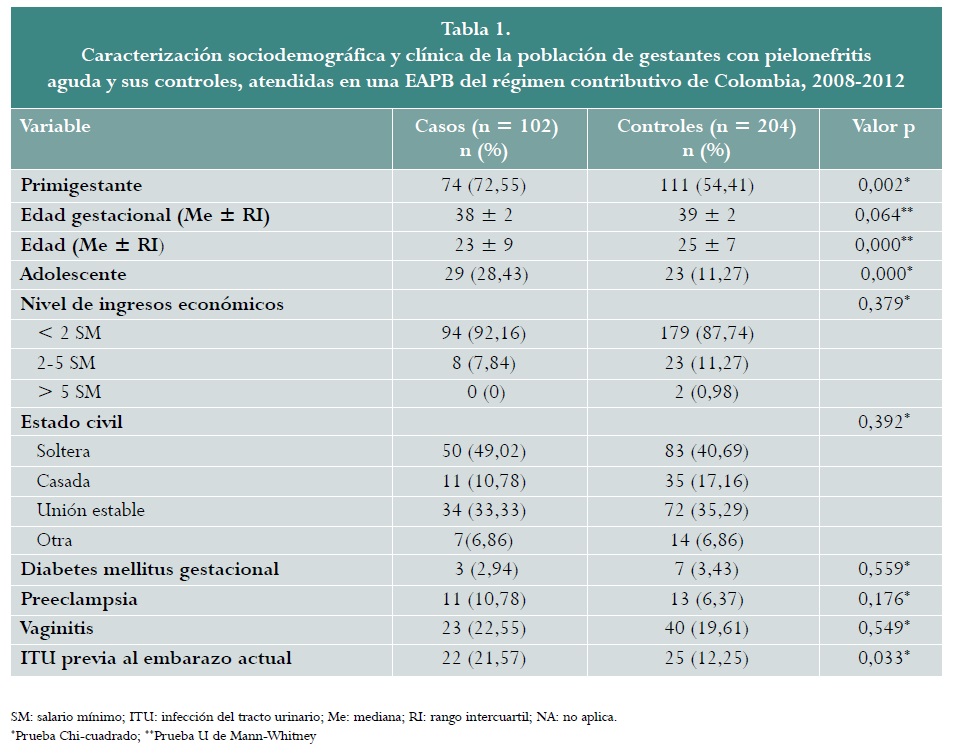 Tabla 1.
Caracterización sociodemográfica y clínica de la población de gestantes con pielonefritis aguda y sus controles, atendidas en una EAPB del régimen contributivo de Colombia, 2008-2012

| Variable | Casos (n = 102) n (%) | Controles (n = 204) n (%) | Valor p |
|---|---|---|---|
| Primigestante | 74 (72,55) | 111 (54,41) | 0,002* |
| Edad gestacional (Me ± RI) | 38 ± 2 | 39 ± 2 | 0,064** |
| Edad (Me ± RI) | 23 ± 9 | 25 ± 7 | 0,000** |
| Adolescente | 29 (28,43) | 23 (11,27) | 0,000* |
| Nivel de ingresos económicos | | | 0,379* |
| < 2 SM | 94 (92,16) | 179 (87,74) | |
| 2-5 SM | 8 (7,84) | 23 (11,27) | |
| > 5 SM | 0 (0) | 2 (0,98) | |
| Estado civil | | | 0,392* |
| Soltera | 50 (49,02) | 83 (40,69) | |
| Casada | 11 (10,78) | 35 (17,16) | |
| Unión estable | 34 (33,33) | 72 (35,29) | |
| Otra | 7(6,86) | 14 (6,86) | |
| Diabetes mellitus gestacional | 3 (2,94) | 7 (3,43) | 0,559* |
| Preeclampsia | 11 (10,78) | 13 (6,37) | 0,176* |
| Vaginitis | 23 (22,55) | 40 (19,61) | 0,549* |
| ITU previa al embarazo actual | 22 (21,57) | 25 (12,25) | 0,033* |

SM: salario mínimo; ITU: infección del tracto urinario; Me: mediana; RI: rango intercuartil; NA: no aplica.
*Prueba Chi-cuadrado; **Prueba U de Mann-Whitney